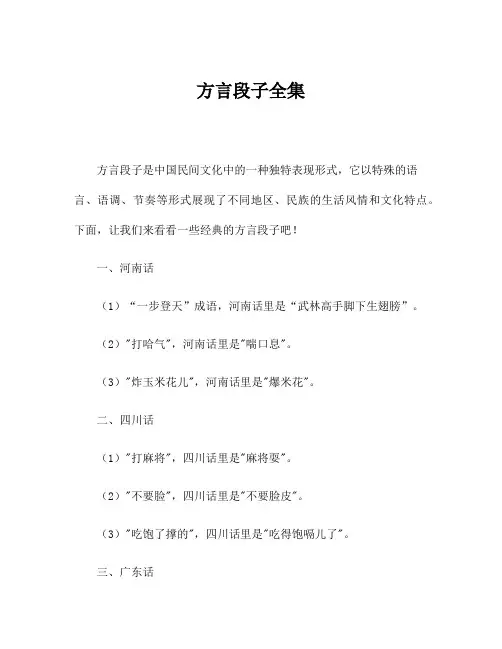 方言段子全集

方言段子是中国民间文化中的一种独特表现形式，它以特殊的语言、语调、节奏等形式展现了不同地区、民族的生活风情和文化特点。下面，让我们来看看一些经典的方言段子吧！

一、河南话

（1）“一步登天”成语，河南话里是“武林高手脚下生翅膀”。

（2）"打哈气"，河南话里是"喘口息"。

（3）"炸玉米花儿"，河南话里是"爆米花"。

二、四川话

（1）"打麻将"，四川话里是"麻将耍"。

（2）"不要脸"，四川话里是"不要脸皮"。

（3）"吃饱了撑的"，四川话里是"吃得饱嗝儿了"。

三、广东话